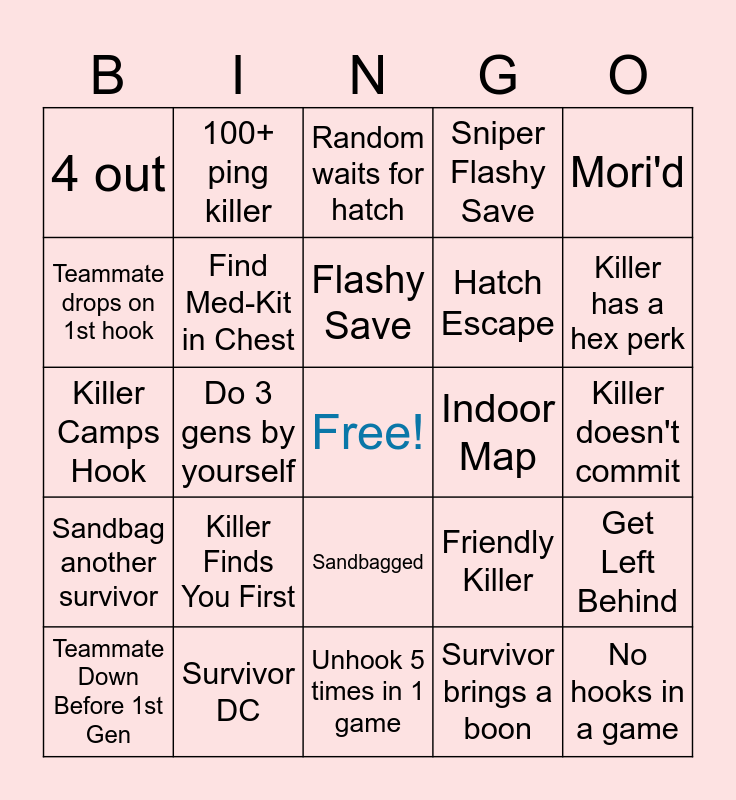 | B | I | N | G | O |
|---|---|---|---|---|
| 4 out | 100+ ping killer | Random waits for hatch | Sniper Flashy Save | Mori'd |
| Teammate drops on 1st hook | Find Med-Kit in Chest | Flashy Save | Hatch Escape | Killer has a hex perk |
| Killer Camps Hook | Do 3 gens by yourself | Free! | Indoor Map | Killer doesn't commit |
| Sandbag another survivor | Killer Finds You First | Sandbagged | Friendly Killer | Get Left Behind |
| Teammate Down Before 1st Gen | Survivor DC | Unhook 5 times in 1 game | Survivor brings a boon | No hooks in a game |